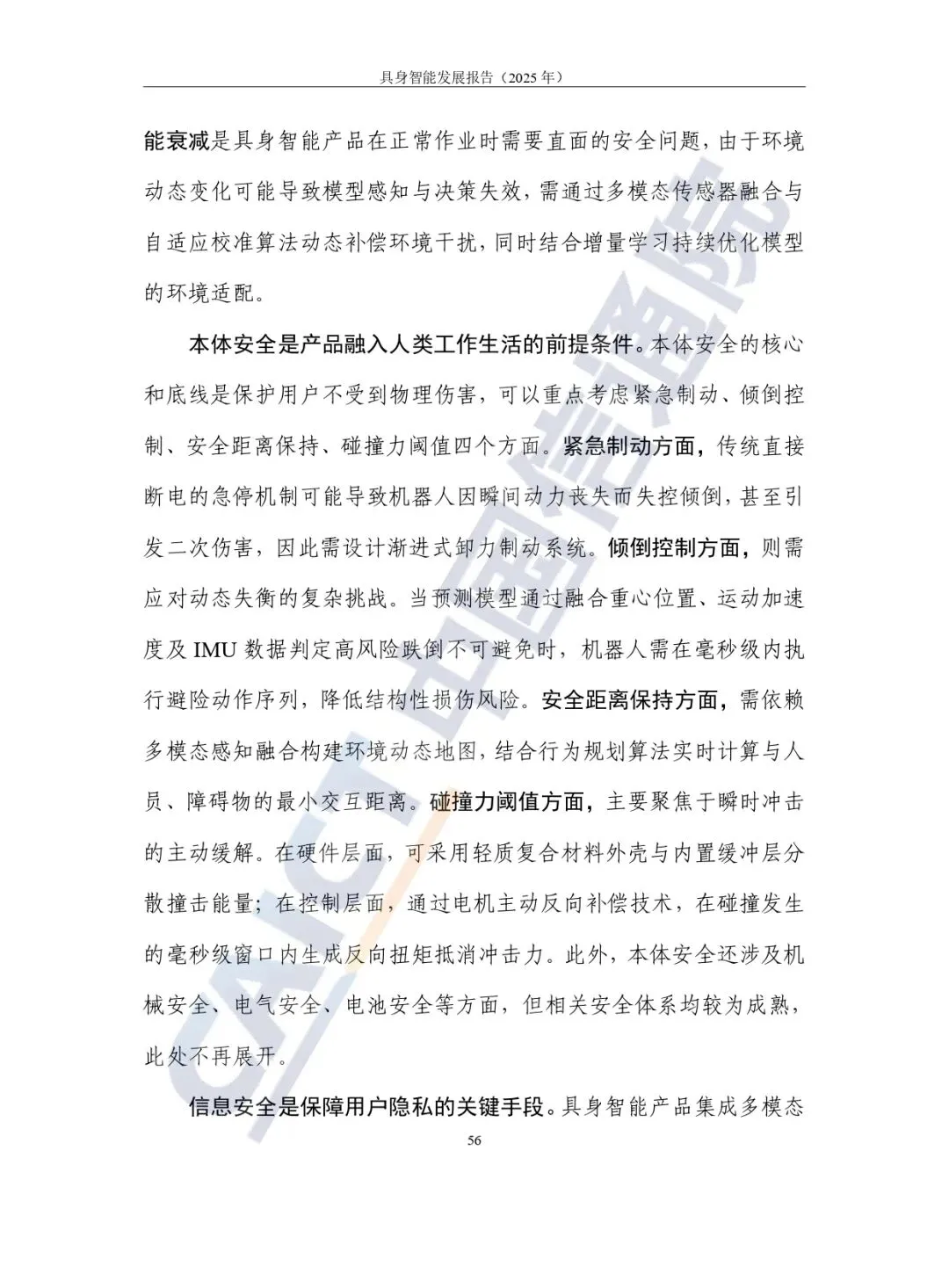 具身智能发展报告（2025 年）

能衰减是具身智能产品在正常作业时需要直面的安全问题，由于环境动态变化可能导致模型感知与决策失效，需通过多模态传感器融合与自适应校准算法动态补偿环境干扰，同时结合增量学习持续优化模型的环境适配。

本体安全是产品融入人类工作生活的前提条件。本体安全的核心和底线是保护用户不受到物理伤害，可以重点考虑紧急制动、倾倒控制、安全距离保持、碰撞力阈值四个方面。紧急制动方面，传统直接断电的急停机制可能导致机器人因瞬间动力丧失而失控倾倒，甚至引发二次伤害，因此需设计渐进式卸力制动系统。倾倒控制方面，则需应对动态失衡的复杂挑战。当预测模型通过融合重心位置、运动加速度及 IMU 数据判定高风险跌倒不可避免时，机器人需在毫秒级内执行避险动作序列，降低结构性损伤风险。安全距离保持方面，需依赖多模态感知融合构建环境动态地图，结合行为规划算法实时计算与人员、障碍物的最小交互距离。碰撞力阈值方面，主要聚焦于瞬时冲击的主动缓解。在硬件层面，可采用轻质复合材料外壳与内置缓冲层分散撞击能量；在控制层面，通过电机主动反向补偿技术，在碰撞发生的毫秒级窗口内生成反向扭矩抵消冲击力。此外，本体安全还涉及机械安全、电气安全、电池安全等方面，但相关安全体系均较为成熟，此处不再展开。

信息安全是保障用户隐私的关键手段。具身智能产品集成多模态

56

CAICT 中国信通院